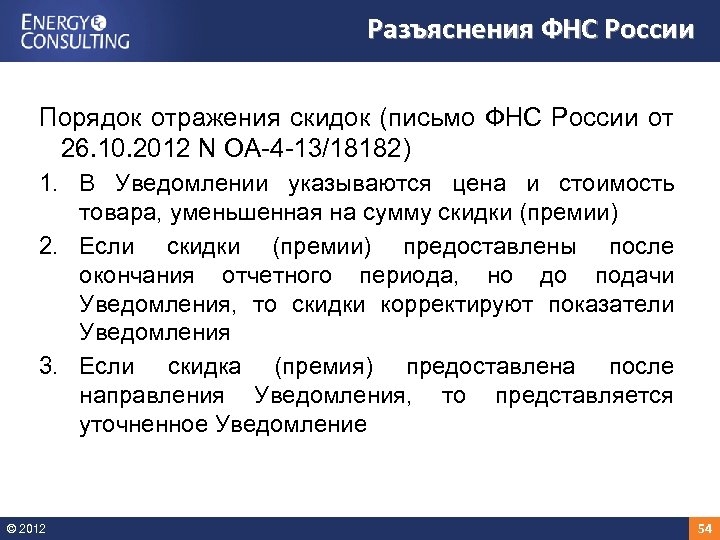 ENERGY CONSULTING

Разъяснения ФНС России

Порядок отражения скидок (письмо ФНС России от 26.10.2012 N ОА-4-13/18182)

1. В Уведомлении указываются цена и стоимость товара, уменьшенная на сумму скидки (премии)
2. Если скидки (премии) предоставлены после окончания отчетного периода, но до подачи Уведомления, то скидки корректируют показатели Уведомления
3. Если скидка (премия) предоставлена после направления Уведомления, то представляется уточненное Уведомление

© 2012

54